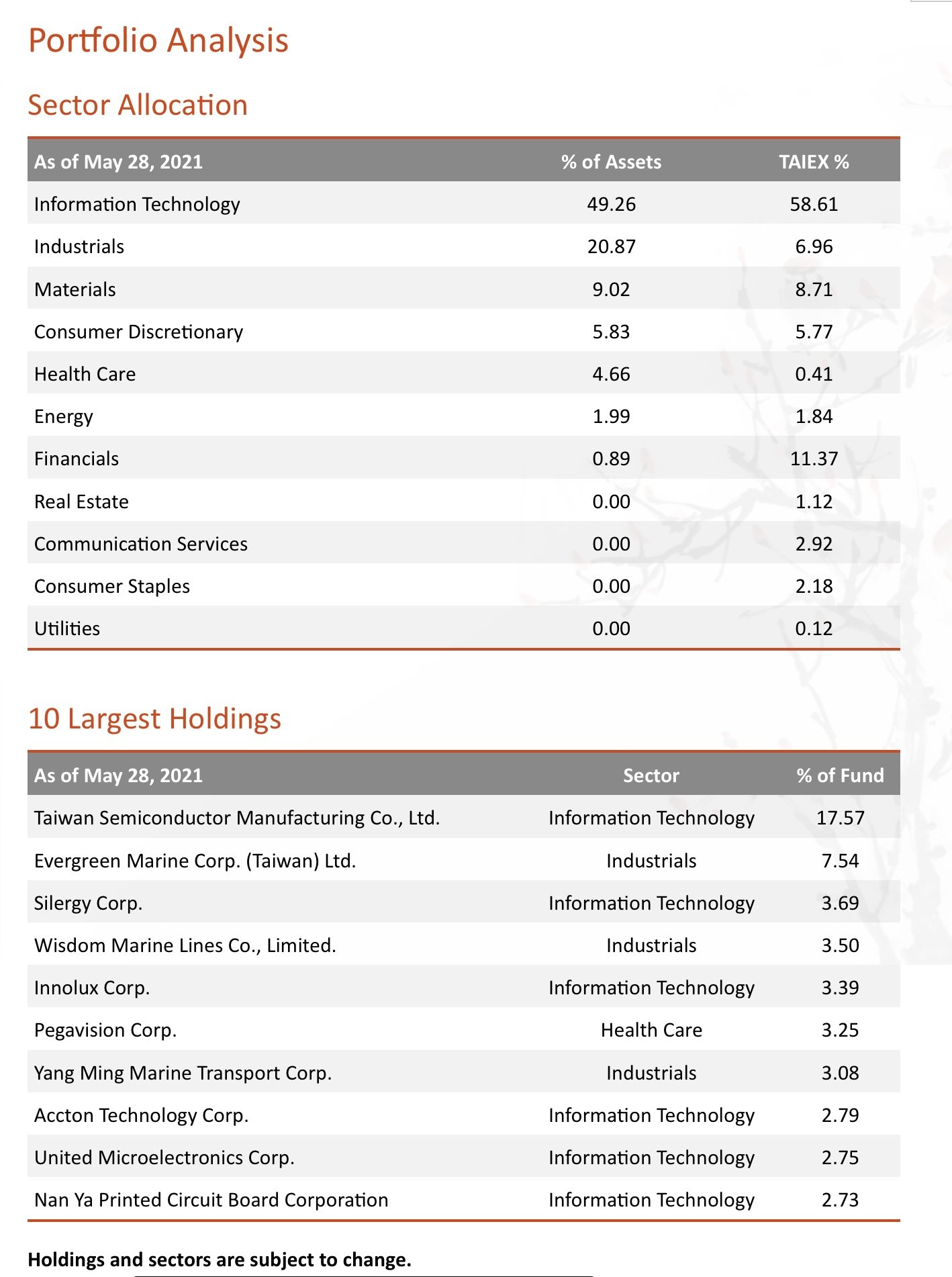 Portfolio Analysis

Sector Allocation

| As of May 28, 2021 | % of Assets | TAIEX % |
|---|---|---|
| Information Technology | 49.26 | 58.61 |
| Industrials | 20.87 | 6.96 |
| Materials | 9.02 | 8.71 |
| Consumer Discretionary | 5.83 | 5.77 |
| Health Care | 4.66 | 0.41 |
| Energy | 1.99 | 1.84 |
| Financials | 0.89 | 11.37 |
| Real Estate | 0.00 | 1.12 |
| Communication Services | 0.00 | 2.92 |
| Consumer Staples | 0.00 | 2.18 |
| Utilities | 0.00 | 0.12 |

10 Largest Holdings

| As of May 28, 2021 | Sector | % of Fund |
|---|---|---|
| Taiwan Semiconductor Manufacturing Co., Ltd. | Information Technology | 17.57 |
| Evergreen Marine Corp. (Taiwan) Ltd. | Industrials | 7.54 |
| Silergy Corp. | Information Technology | 3.69 |
| Wisdom Marine Lines Co., Limited. | Industrials | 3.50 |
| Innolux Corp. | Information Technology | 3.39 |
| Pegavision Corp. | Health Care | 3.25 |
| Yang Ming Marine Transport Corp. | Industrials | 3.08 |
| Accton Technology Corp. | Information Technology | 2.79 |
| United Microelectronics Corp. | Information Technology | 2.75 |
| Nan Ya Printed Circuit Board Corporation | Information Technology | 2.73 |

Holdings and sectors are subject to change.